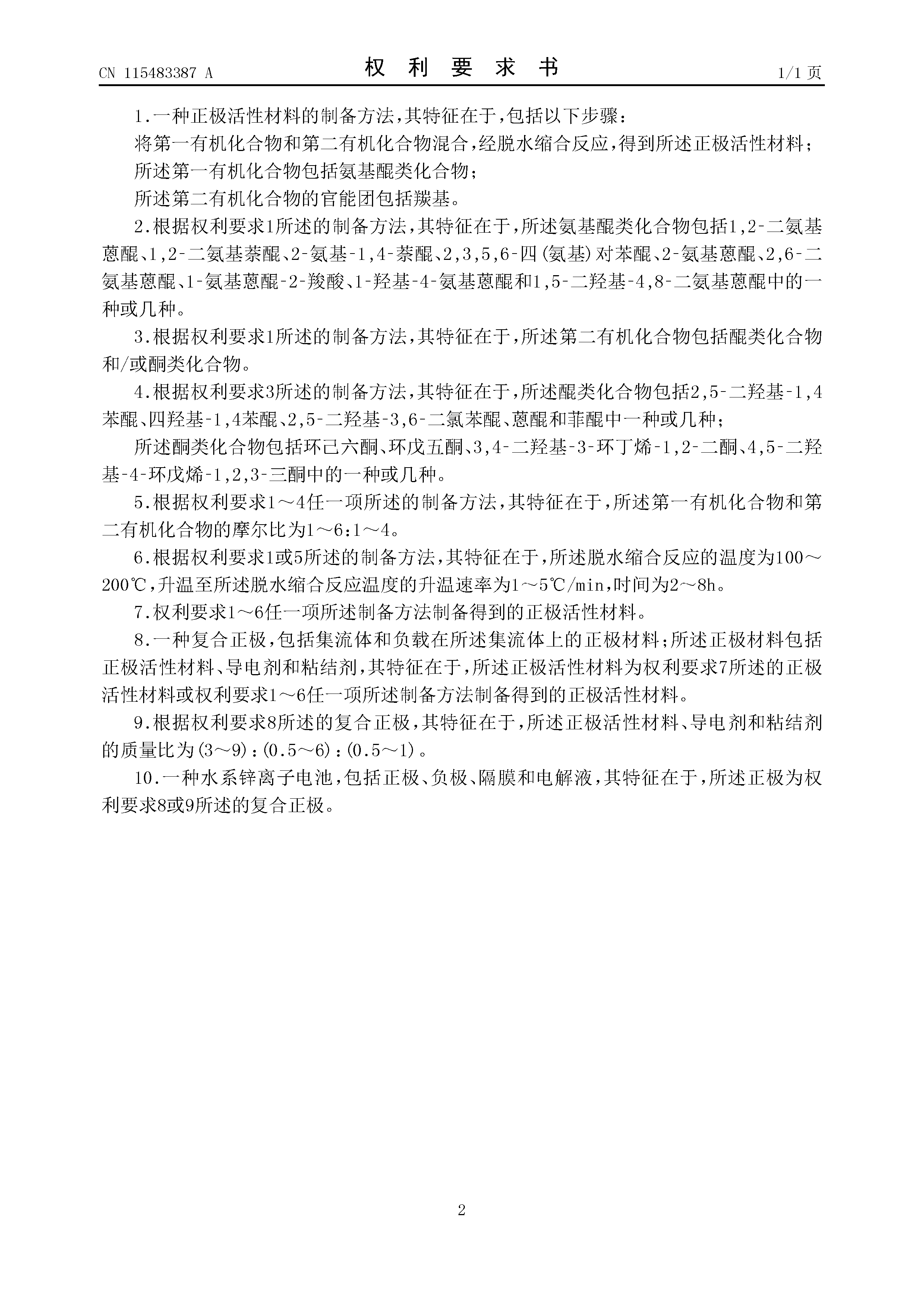 CN 115483387 A

权 利 要 求 书

1/1 页

1.一种正极活性材料的制备方法，其特征在于，包括以下步骤：

将第一有机化合物和第二有机化合物混合，经脱水缩合反应，得到所述正极活性材料；

所述第一有机化合物包括氨基醌类化合物；

所述第二有机化合物的官能团包括羰基。

2.根据权利要求1所述的制备方法，其特征在于，所述氨基醌类化合物包括1,2-二氨基蒽醌、1,2-二氨基萘醌、2-氨基-1,4-萘醌、2,3,5,6-四(氨基)对苯醌、2-氨基蒽醌、2,6-二氨基蒽醌、1-氨基蒽醌-2-羧酸、1-羟基-4-氨基蒽醌和1,5-二羟基-4,8-二氨基蒽醌中的一种或几种。

3.根据权利要求1所述的制备方法，其特征在于，所述第二有机化合物包括醌类化合物和/或酮类化合物。

4.根据权利要求3所述的制备方法，其特征在于，所述醌类化合物包括2,5-二羟基-1,4苯醌、四羟基-1,4苯醌、2,5-二羟基-3,6-二氯苯醌、蒽醌和菲醌中一种或几种；

所述酮类化合物包括环己六酮、环戊五酮、3,4-二羟基-3-环丁烯-1,2-二酮、4,5-二羟基-4-环戊烯-1,2,3-三酮中的一种或几种。

5.根据权利要求1～4任一项所述的制备方法，其特征在于，所述第一有机化合物和第二有机化合物的摩尔比为1～6:1～4。

6.根据权利要求1或5所述的制备方法，其特征在于，所述脱水缩合反应的温度为100～200℃，升温至所述脱水缩合反应温度的升温速率为1～5℃/min，时间为2～8h。

7.权利要求1～6任一项所述制备方法制备得到的正极活性材料。

8.一种复合正极，包括集流体和负载在所述集流体上的正极材料；所述正极材料包括正极活性材料、导电剂和粘结剂，其特征在于，所述正极活性材料为权利要求7所述的正极活性材料或权利要求1～6任一项所述制备方法制备得到的正极活性材料。

9.根据权利要求8所述的复合正极，其特征在于，所述正极活性材料、导电剂和粘结剂的质量比为(3～9)：(0.5～6)：(0.5～1)。

10.一种水系锌离子电池，包括正极、负极、隔膜和电解液，其特征在于，所述正极为权利要求8或9所述的复合正极。

2